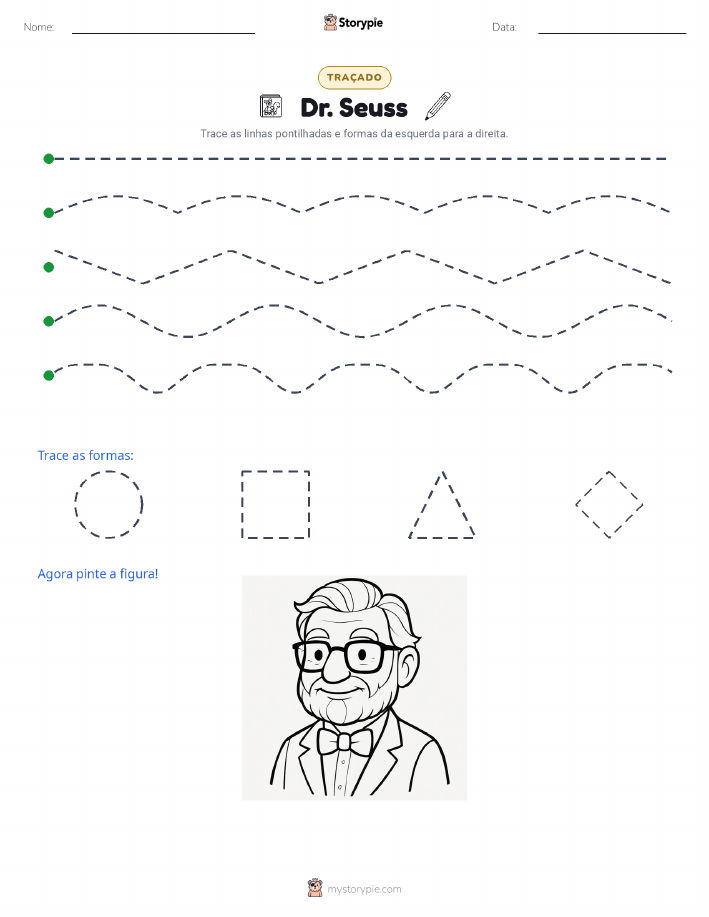 Nome:

Storypie

Data:

TRAÇADO

Dr. Seuss

Trace as linhas pontilhadas e formas da esquerda para a direita.

Trace as formas:

Agora pinte a figura!

mystorypie.com